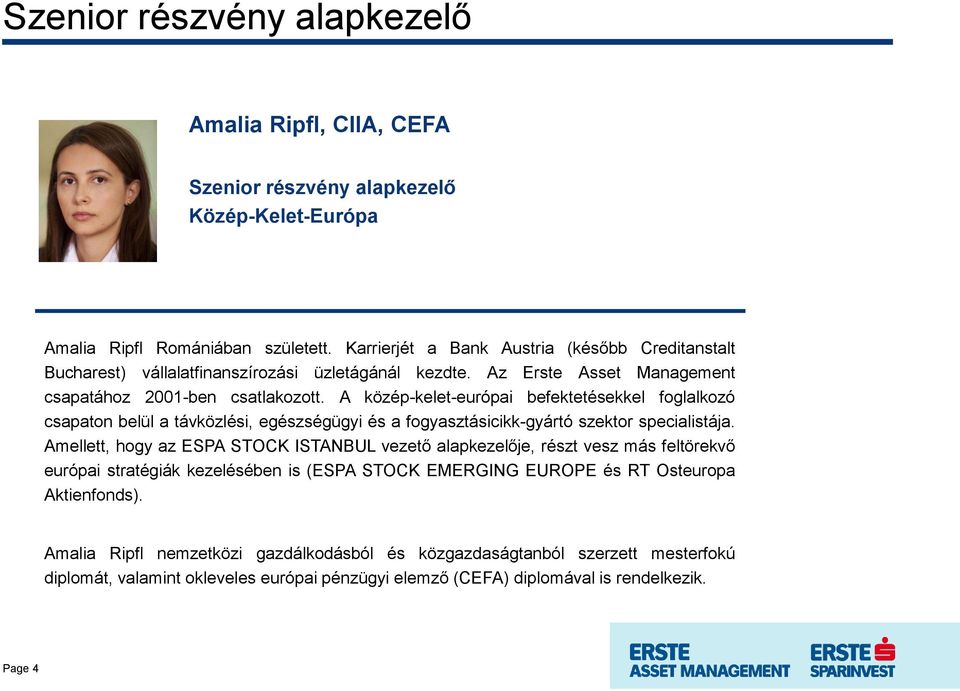 Szenior részvény alapkezelő

Amalia Ripfl, CIIA, CEFA

Szenior részvény alapkezelő
Közép-Kelet-Európa

Amalia Ripfl Romániában született. Karrierjét a Bank Austria (később Creditanstalt Bucharest) vállalatfinanszírozási üzletágánál kezdte. Az Erste Asset Management csapatához 2001-ben csatlakozott. A közép-kelet-európai befektetésekkel foglalkozó csapaton belül a távközlési, egészségügyi és a fogyasztásicikk-gyártó szektor specialistája. Amellett, hogy az ESPA STOCK ISTANBUL vezető alapkezelője, részt vesz más feltörekvő európai stratégiák kezelésében is (ESPA STOCK EMERGING EUROPE és RT Osteuropa Aktienfonds).

Amalia Ripfl nemzetközi gazdálkodásból és közgazdaságtanból szerzett mesterfokú diplomát, valamint okleveles európai pénzügyi elemző (CEFA) diplomával is rendelkezik.

Page 4

ERSTE ASSET MANAGEMENT

ERSTE SPARINVEST